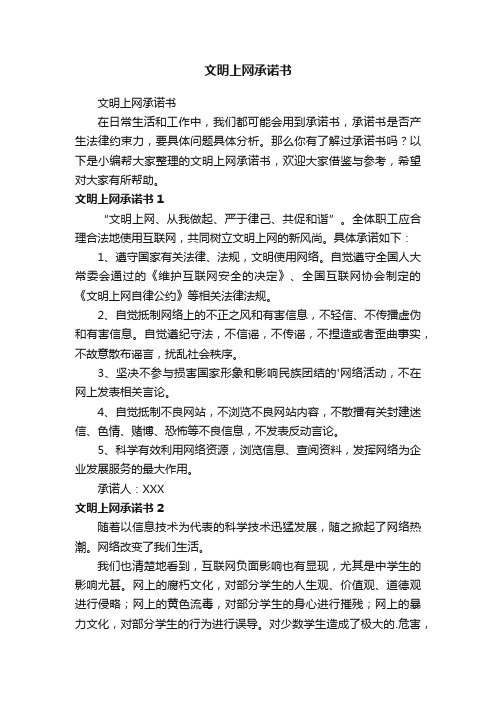 文明上网承诺书

文明上网承诺书

在日常生活和工作中，我们都可能会用到承诺书，承诺书是否产生法律约束力，要具体问题具体分析。那么你有了解过承诺书吗？以下是小编帮大家整理的文明上网承诺书，欢迎大家借鉴与参考，希望对大家有所帮助。

文明上网承诺书 1

“文明上网、从我做起、严于律己、共促和谐”。全体职工应合理合法地使用互联网，共同树立文明上网的新风尚。具体承诺如下：

1、遵守国家有关法律、法规，文明使用网络。自觉遵守全国人大常委会通过的《维护互联网安全的决定》、全国互联网协会制定的《文明上网自律公约》等相关法律法规。

2、自觉抵制网络上的不正之风和有害信息，不轻信、不传播虚伪和有害信息。自觉遵纪守法，不信谣，不传谣，不捏造或者歪曲事实，不故意散布谣言，扰乱社会秩序。

3、坚决不参与损害国家形象和影响民族团结的'网络活动，不在网上发表相关言论。

4、自觉抵制不良网站，不浏览不良网站内容，不散播有关封建迷信、色情、赌博、恐怖等不良信息，不发表反动言论。

5、科学有效利用网络资源，浏览信息、查阅资料，发挥网络为企业发展服务的最大作用。

承诺人：XXX

文明上网承诺书 2

随着以信息技术为代表的科学技术迅猛发展，随之掀起了网络热潮。网络改变了我们生活。

我们也清楚地看到，互联网负面影响也有显现，尤其是中学生的影响尤甚。网上的腐朽文化，对部分学生的人生观、价值观、道德观进行侵略；网上的黄色流毒，对部分学生的身心进行摧残；网上的暴力文化，对部分学生的行为进行误导。对少数学生造成了极大的.危害，